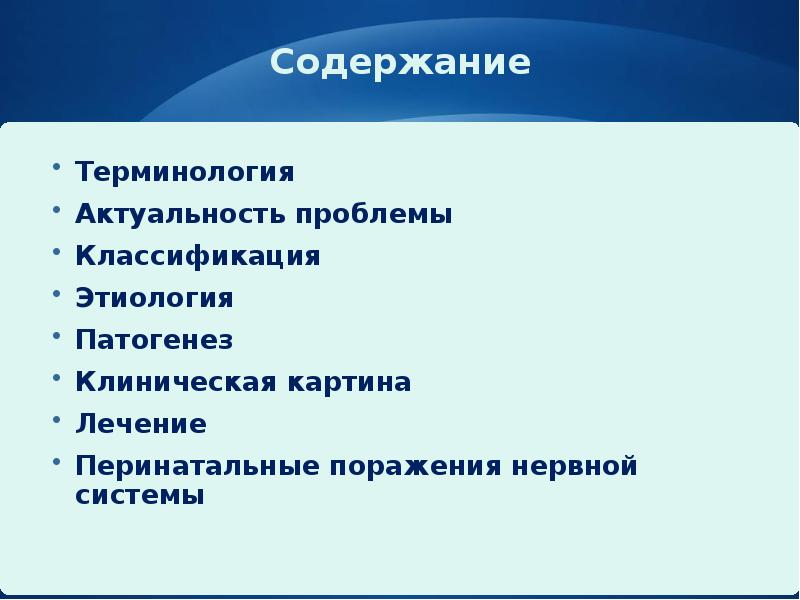 Содержание

• Терминология
• Актуальность проблемы
• Классификация
• Этиология
• Патогенез
• Клиническая картина
• Лечение
• Перинатальные поражения нервной системы